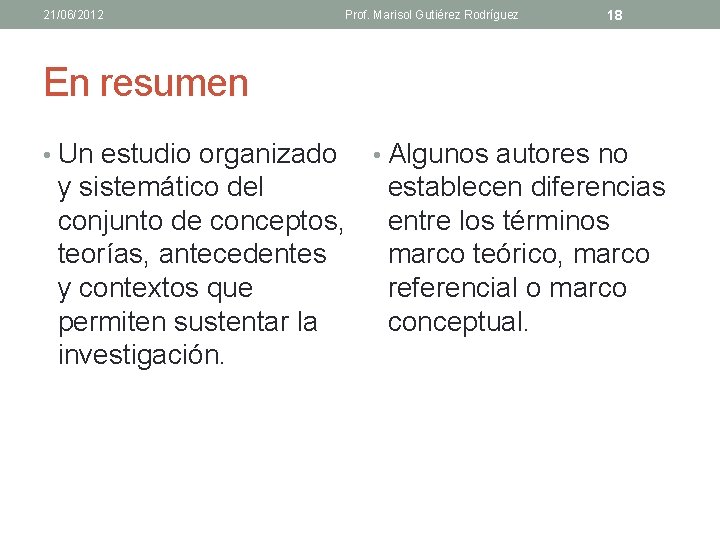 21/06/2012 Prof. Marisol Gutiérez Rodríguez 18

En resumen

• Un estudio organizado y sistemático del conjunto de conceptos, teorías, antecedentes y contextos que permiten sustentar la investigación.

• Algunos autores no establecen diferencias entre los términos marco teórico, marco referencial o marco conceptual.